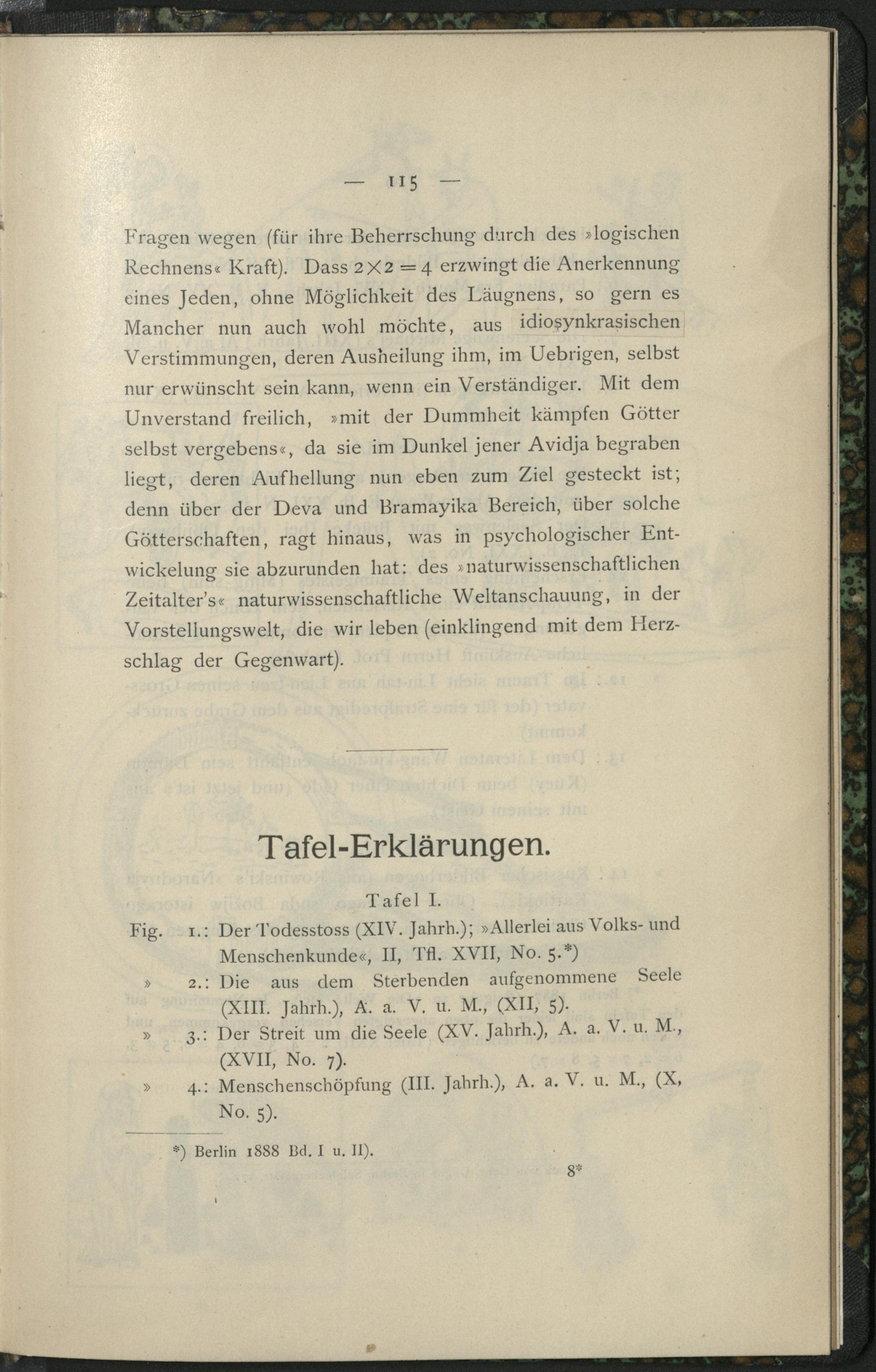 — 115 —

Fragen wegen (für ihre Beherrschung durch des »logischen Rechnens« Kraft). Dass $2 \times 2 = 4$ erzwingt die Anerkennung eines Jeden, ohne Möglichkeit des Läugnens, so gern es Mancher nun auch wohl möchte, aus idiosynkrasischen Verstimmungen, deren Ausheilung ihm, im Uebrigen, selbst nur erwünscht sein kann, wenn ein Verständiger. Mit dem Unverstand freilich, »mit der Dummheit kämpfen Götter selbst vergebens«, da sie im Dunkel jener Avidja begraben liegt, deren Aufhellung nun eben zum Ziel gesteckt ist; denn über der Deva und Bramayika Bereich, über solche Götterschaften, ragt hinaus, was in psychologischer Entwickelung sie abzurunden hat: des »naturwissenschaftlichen Zeitalter's« naturwissenschaftliche Weltanschauung, in der Vorstellungswelt, die wir leben (einklingend mit dem Herzschlag der Gegenwart).

Tafel-Erklärungen.

Tafel I.

Fig. 1.: Der Todesstoss (XIV. Jahrh.); »Allerlei aus Volks- und Menschenkunde«, II, Tfl. XVII, No. 5.*)

» 2.: Die aus dem Sterbenden aufgenommene Seele (XIII. Jahrh.), A. a. V. u. M., (XII, 5).

» 3.: Der Streit um die Seele (XV. Jahrh.), A. a. V. u. M., (XVII, No. 7).

» 4.: Menschenschöpfung (III. Jahrh.), A. a. V. u. M., (X, No. 5).

*) Berlin 1888 Bd. I u. II).

8*